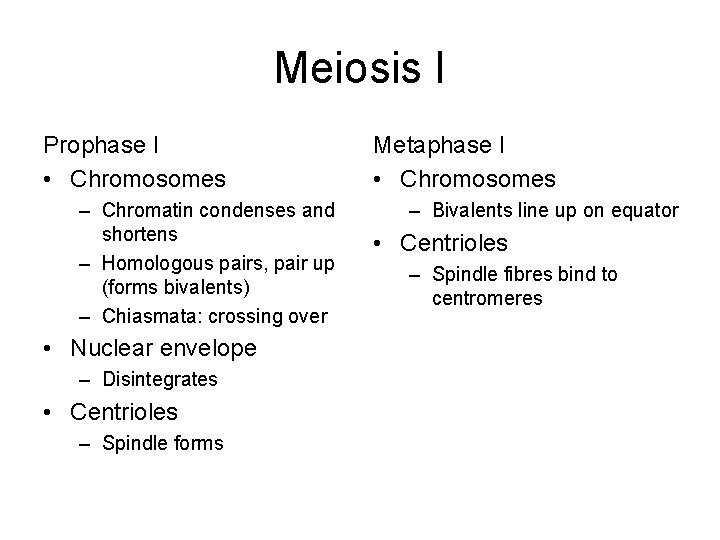 Meiosis I

Prophase I
• Chromosomes
– Chromatin condenses and shortens
– Homologous pairs, pair up (forms bivalents)
– Chiasmata: crossing over
• Nuclear envelope
– Disintegrates
• Centrioles
– Spindle forms

Metaphase I
• Chromosomes
– Bivalents line up on equator
• Centrioles
– Spindle fibres bind to centromeres